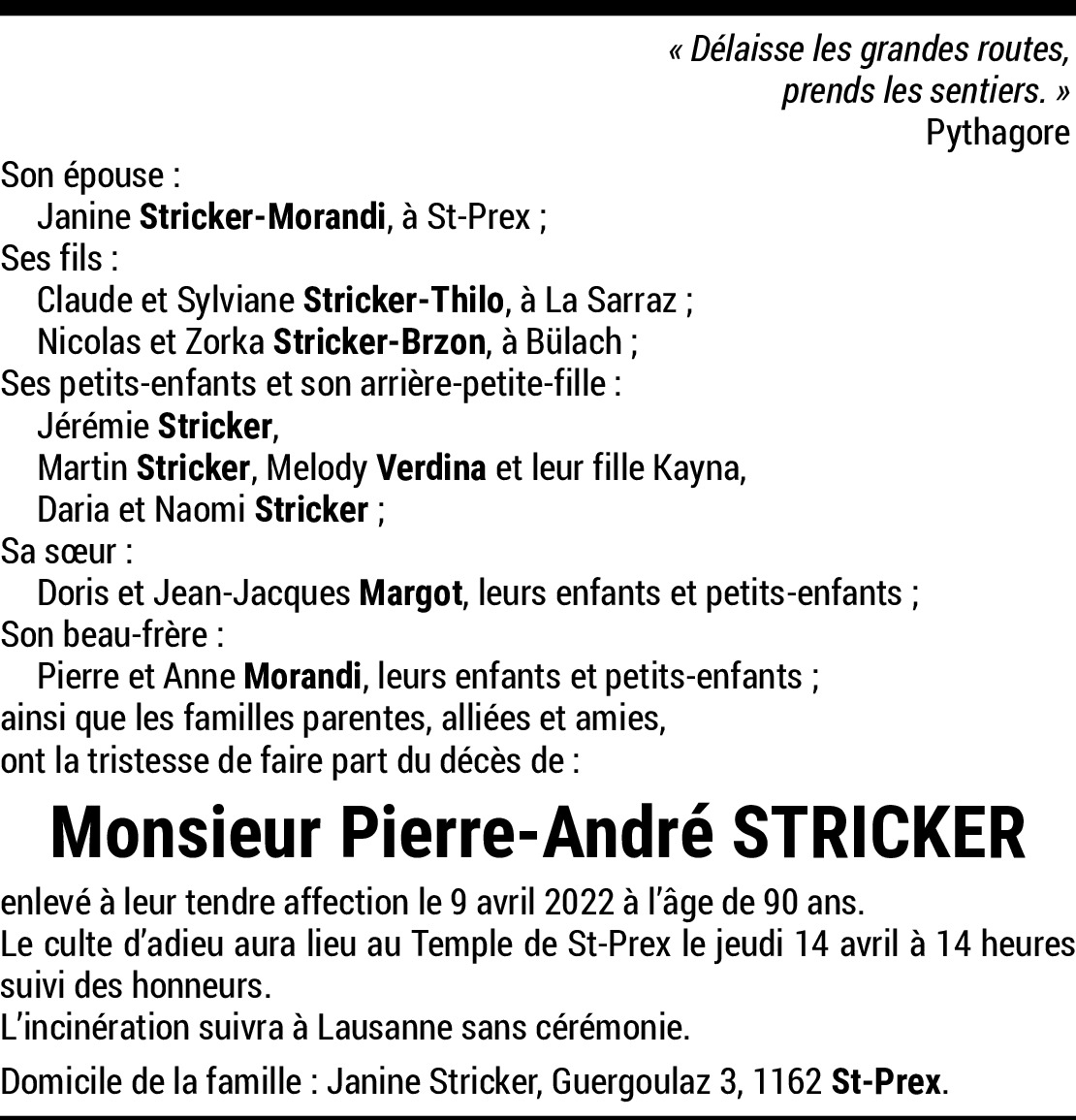 « Délaisse les grandes routes,
prends les sentiers. »
Pythagore

Son épouse :
Janine Stricker-Morandi, à St-Prex ;
Ses fils :
Claude et Sylviane Stricker-Thilo, à La Sarraz ;
Nicolas et Zorka Stricker-Brzon, à Bülach ;
Ses petits-enfants et son arrière-petite-fille :
Jérémie Stricker,
Martin Stricker, Melody Verdina et leur fille Kayna,
Daria et Naomi Stricker ;
Sa sœur :
Doris et Jean-Jacques Margot, leurs enfants et petits-enfants ;
Son beau-frère :
Pierre et Anne Morandi, leurs enfants et petits-enfants ;
ainsi que les familles parentes, alliées et amies,
ont la tristesse de faire part du décès de :

Monsieur Pierre-André STRICKER

enlevé à leur tendre affection le 9 avril 2022 à l'âge de 90 ans.
Le culte d'adieu aura lieu au Temple de St-Prex le jeudi 14 avril à 14 heures suivi des honneurs.
L'incinération suivra à Lausanne sans cérémonie.

Domicile de la famille : Janine Stricker, Guergoulaz 3, 1162 St-Prex.